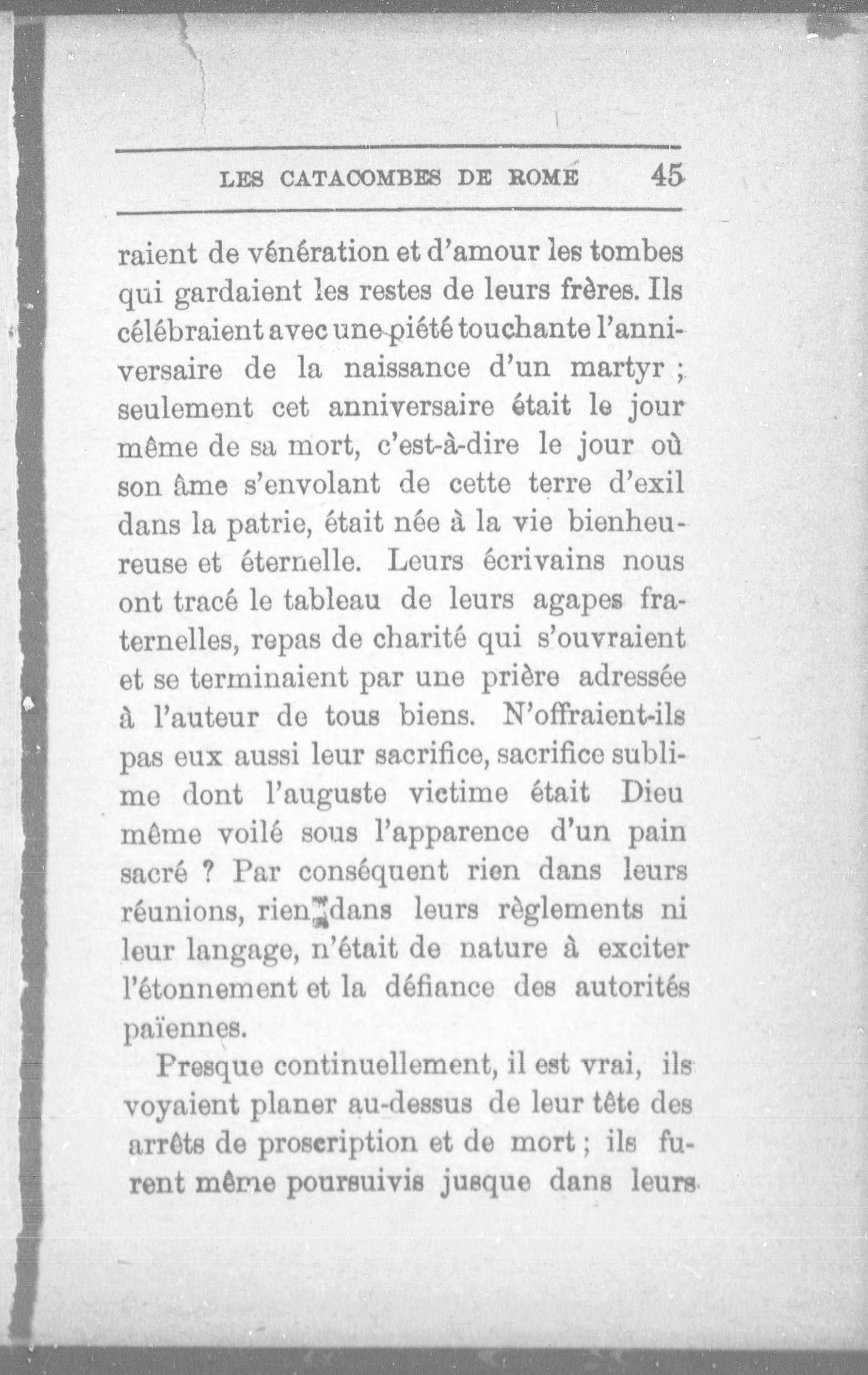 LES CATACOMBES DE ROME 45

raient de vénération et d'amour les tombes qui gardaient les restes de leurs frères. Ils célébraient avec une piété touchante l'anniversaire de la naissance d'un martyr ; seulement cet anniversaire était le jour même de sa mort, c'est-à-dire le jour où son âme s'envolant de cette terre d'exil dans la patrie, était née à la vie bienheureuse et éternelle. Leurs écrivains nous ont tracé le tableau de leurs agapes fraternelles, repas de charité qui s'ouvraient et se terminaient par une prière adressée à l'auteur de tous biens. N'offraient-ils pas eux aussi leur sacrifice, sacrifice sublime dont l'auguste victime était Dieu même voilé sous l'apparence d'un pain sacré ? Par conséquent rien dans leurs réunions, rien dans leurs règlements ni leur langage, n'était de nature à exciter l'étonnement et la défiance des autorités païennes.

Presque continuellement, il est vrai, ils voyaient planer au-dessus de leur tête des arrêts de proscription et de mort ; ils furent même poursuivis jusque dans leurs